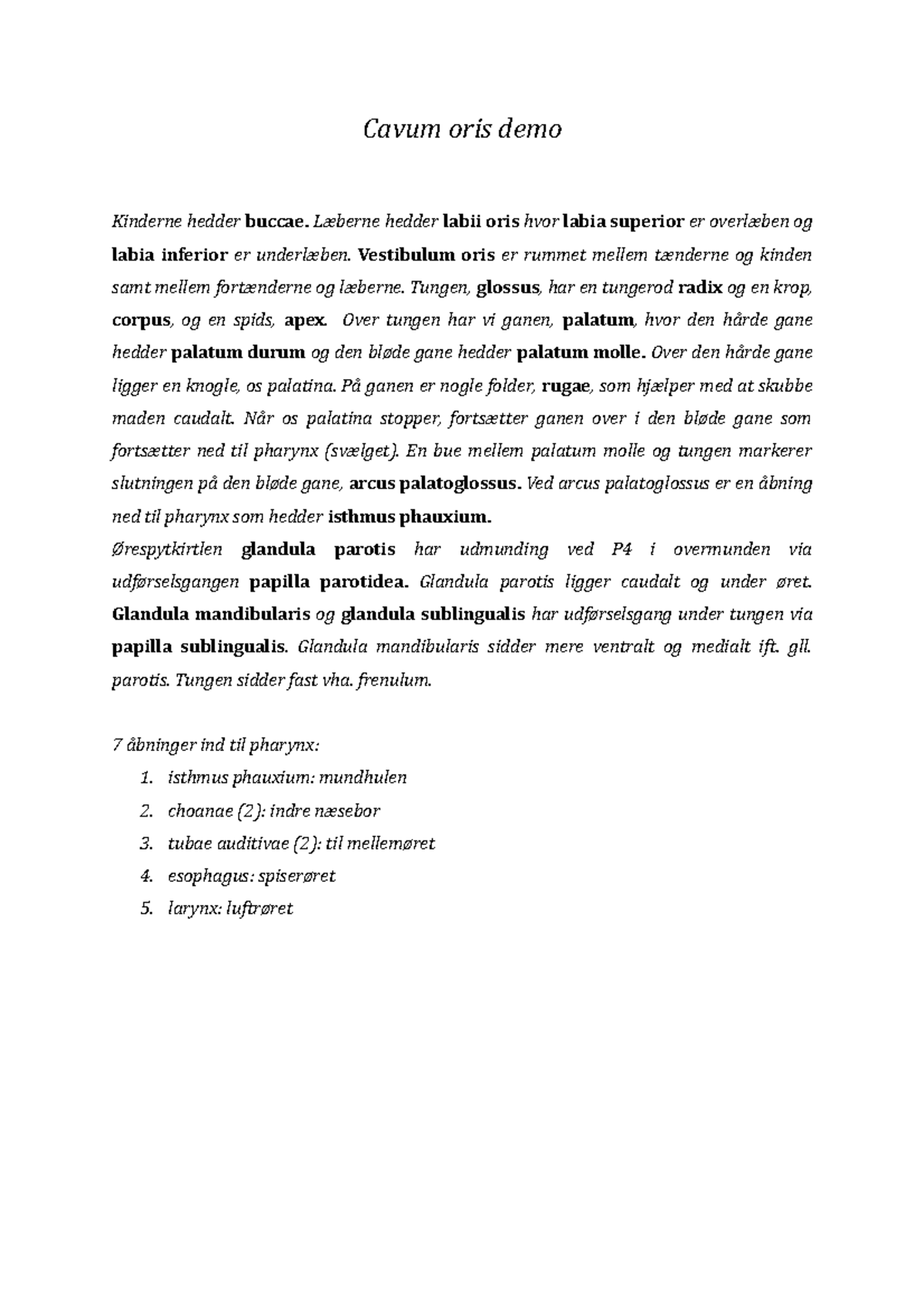 Cavum oris demo

Kinderne hedder buccae. Læberne hedder labii oris hvor labia superior er overlæben og labia inferior er underlæben. Vestibulum oris er rummet mellem tænderne og kinden samt mellem fortænderne og læberne. Tungen, glossus, har en tungerod radix og en krop, corpus, og en spids, apex. Over tungen har vi ganen, palatum, hvor den hårde gane hedder palatum durum og den bløde gane hedder palatum molle. Over den hårde gane ligger en knogle, os palatina. På ganen er nogle folder, rugae, som hjælper med at skubbe maden caudalt. Når os palatina stopper, fortsætter ganen over i den bløde gane som fortsætter ned til pharynx (svælget). En bue mellem palatum molle og tungen markerer slutningen på den bløde gane, arcus palatoglossus. Ved arcus palatoglossus er en åbning ned til pharynx som hedder isthmus phauxium.
Ørespytkirtlen glandula parotis har udmunding ved P4 i overmunden via udførselsgangen papilla parotidea. Glandula parotis ligger caudalt og under øret. Glandula mandibularis og glandula sublingualis har udførselsgang under tungen via papilla sublingualis. Glandula mandibularis sidder mere ventralt og medialt ift. gll. parotis. Tungen sidder fast vha. frenulum.

7 åbninger ind til pharynx:
1. isthmus phauxium: mundhulen
2. choanae (2): indre næsebor
3. tubae auditivae (2): til mellemøret
4. esophagus: spiserøret
5. larynx: luftrøret